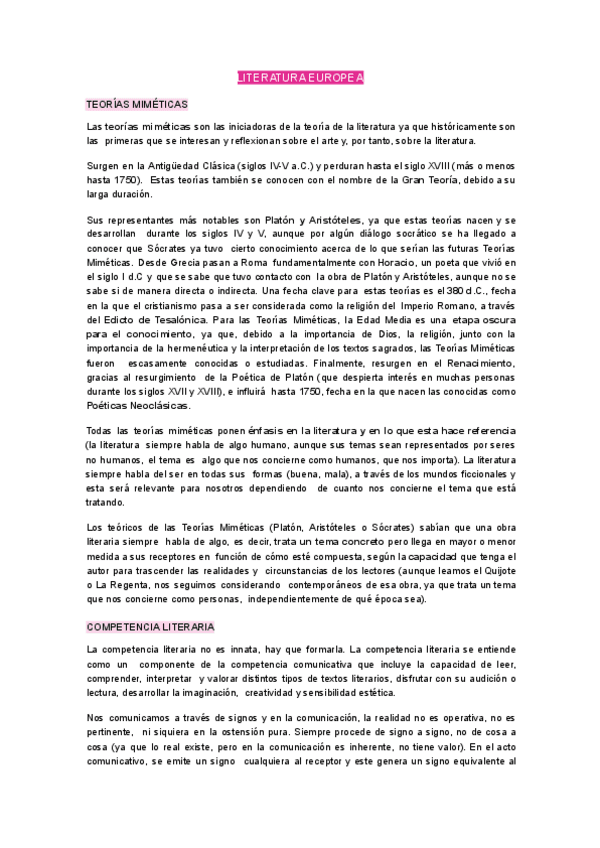 LITERATURA EUROPEA

TEORÍAS MIMÉTICAS

Las teorías miméticas son las iniciadoras de la teoría de la literatura ya que históricamente son las primeras que se interesan y reflexionan sobre el arte y, por tanto, sobre la literatura.

Surgen en la Antigüedad Clásica (siglos IV-V a.C.) y perduran hasta el siglo XVIII (más o menos hasta 1750). Estas teorías también se conocen con el nombre de la Gran Teoría, debido a su larga duración.

Sus representantes más notables son Platón y Aristóteles, ya que estas teorías nacen y se desarrollan durante los siglos IV y V, aunque por algún diálogo socrático se ha llegado a conocer que Sócrates ya tuvo cierto conocimiento acerca de lo que serían las futuras Teorías Miméticas. Desde Grecia pasan a Roma fundamentalmente con Horacio, un poeta que vivió en el siglo I d.C y que se sabe que tuvo contacto con la obra de Platón y Aristóteles, aunque no se sabe si de manera directa o indirecta. Una fecha clave para estas teorías es el 380 d.C., fecha en la que el cristianismo pasa a ser considerada como la religión del Imperio Romano, a través del Edicto de Tesalónica. Para las Teorías Miméticas, la Edad Media es una etapa oscura para el conocimiento, ya que, debido a la importancia de Dios, la religión, junto con la importancia de la hermenéutica y la interpretación de los textos sagrados, las Teorías Miméticas fueron escasamente conocidas o estudiadas. Finalmente, resurgen en el Renacimiento, gracias al resurgimiento de la Poética de Platón (que despierta interés en muchas personas durante los siglos XVII y XVIII), e influirá hasta 1750, fecha en la que nacen las conocidas como Poéticas Neoclásicas.

Todas las teorías miméticas ponen énfasis en la literatura y en lo que esta hace referencia (la literatura siempre habla de algo humano, aunque sus temas sean representados por seres no humanos, el tema es algo que nos concierne como humanos, que nos importa). La literatura siempre habla del ser en todas sus formas (buena, mala), a través de los mundos ficcionales y esta será relevante para nosotros dependiendo de cuanto nos concierne el tema que está tratando.

Los teóricos de las Teorías Miméticas (Platón, Aristóteles o Sócrates) sabían que una obra literaria siempre habla de algo, es decir, trata un tema concreto pero llega en mayor o menor medida a sus receptores en función de cómo esté compuesta, según la capacidad que tenga el autor para trascender las realidades y circunstancias de los lectores (aunque leamos el Quijote o La Regenta, nos seguimos considerando contemporáneos de esa obra, ya que trata un tema que nos concierne como personas, independientemente de qué época sea).

COMPETENCIA LITERARIA

La competencia literaria no es innata, hay que formarla. La competencia literaria se entiende como un componente de la competencia comunicativa que incluye la capacidad de leer, comprender, interpretar y valorar distintos tipos de textos literarios, disfrutar con su audición o lectura, desarrollar la imaginación, creatividad y sensibilidad estética.

Nos comunicamos a través de signos y en la comunicación, la realidad no es operativa, no es pertinente, ni siquiera en la ostensión pura. Siempre procede de signo a signo, no de cosa a cosa (ya que lo real existe, pero en la comunicación es inherente, no tiene valor). En el acto comunicativo, se emite un signo cualquiera al receptor y este genera un signo equivalente al